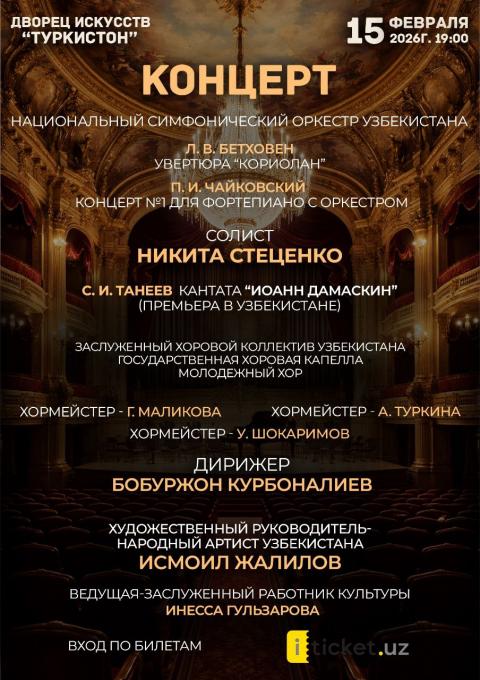 ДВОРЕЦ ИСКУССТВ
"ТУРКИСТОН"

15 ФЕВРАЛЯ
2026Г. 19:00

КОНЦЕРТ

НАЦИОНАЛЬНЫЙ СИМФОНИЧЕСКИЙ ОРКЕСТР УЗБЕКИСТАНА

Л. В. БЕТХОВЕН
УВЕРТЮРА "КОРИОЛАН"

П. И. ЧАЙКОВСКИЙ
КОНЦЕРТ №1 ДЛЯ ФОРТЕПИАНО С ОРКЕСТРОМ

СОЛИСТ
НИКИТА СТЕЦЕНКО

С. И. ТАНЕЕВ КАНТАТА "ИОАНН ДАМАСКИН"
(ПРЕМЬЕРА В УЗБЕКИСТАНЕ)

ЗАСЛУЖЕННЫЙ ХОРОВОЙ КОЛЛЕКТИВ УЗБЕКИСТАНА
ГОСУДАРСТВЕННАЯ ХОРОВАЯ КАПЕЛЛА
МОЛОДЕЖНЫЙ ХОР

ХОРМЕЙСТЕР - Г. МАЛИКОВА   ХОРМЕЙСТЕР - А. ТУРКИНА
ХОРМЕЙСТЕР - У. ШОКАРИМОВ

ДИРИЖЕР
БОБУРЖОН КУРБОНАЛИЕВ

ХУДОЖЕСТВЕННЫЙ РУКОВОДИТЕЛЬ-
НАРОДНЫЙ АРТИСТ УЗБЕКИСТАНА
ИСМОИЛ ЖАЛИЛОВ

ВЕДУЩАЯ-ЗАСЛУЖЕННЫЙ РАБОТНИК КУЛЬТУРЫ
ИНЕССА ГУЛЬЗАРОВА

ВХОД ПО БИЛЕТАМ

iticket.uz